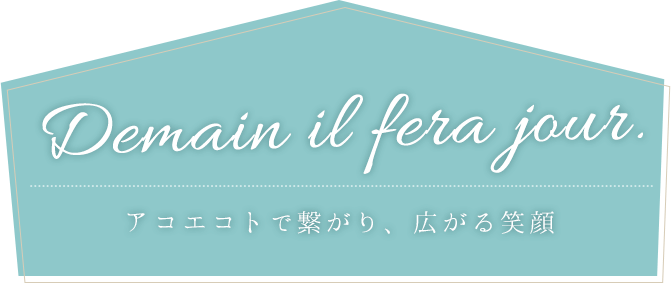 Demain il fera jour.

アコエコトで繋がり、広がる笑顔